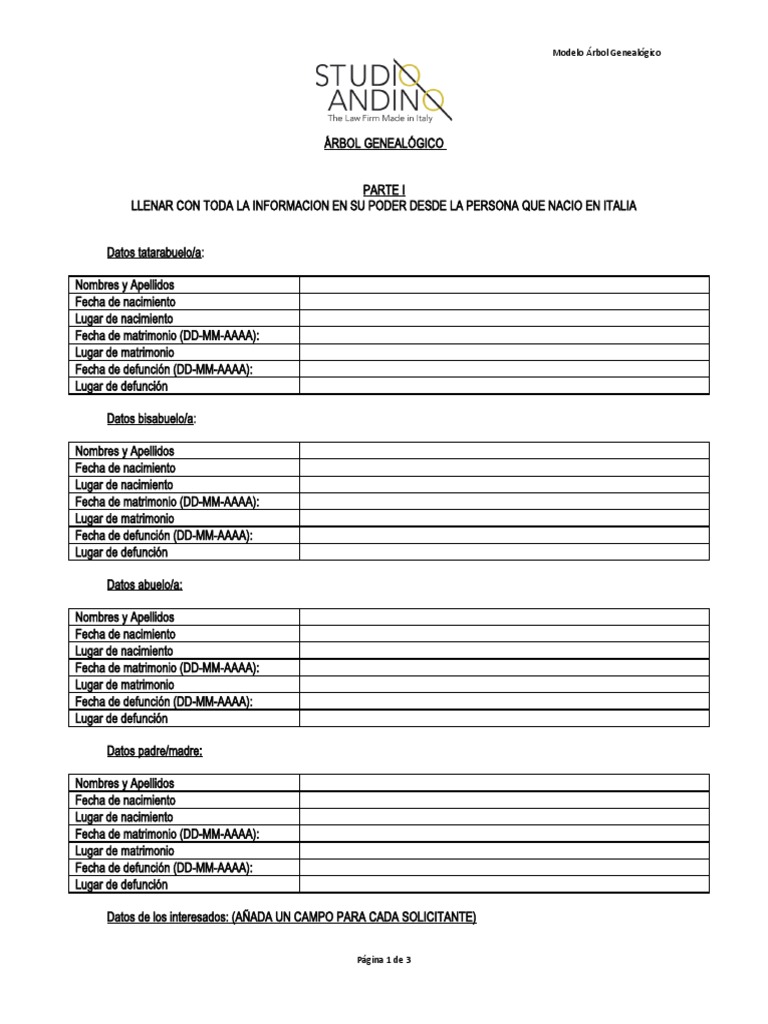 Modelo Árbol Genealógico

STUDIO ANDINO
The Law Firm Made in Italy

ÁRBOL GENEALÓGICO

PARTE I
LLENAR CON TODA LA INFORMACION EN SU PODER DESDE LA PERSONA QUE NACIO EN ITALIA

Datos tatarabuelo/a:

| Nombres y Apellidos | |
|---|---|
| Fecha de nacimiento | |
| Lugar de nacimiento | |
| Fecha de matrimonio (DD-MM-AAAA): | |
| Lugar de matrimonio | |
| Fecha de defunción (DD-MM-AAAA): | |
| Lugar de defunción | |

Datos bisabuelo/a:

| Nombres y Apellidos | |
|---|---|
| Fecha de nacimiento | |
| Lugar de nacimiento | |
| Fecha de matrimonio (DD-MM-AAAA): | |
| Lugar de matrimonio | |
| Fecha de defunción (DD-MM-AAAA): | |
| Lugar de defunción | |

Datos abuelo/a:

| Nombres y Apellidos | |
|---|---|
| Fecha de nacimiento | |
| Lugar de nacimiento | |
| Fecha de matrimonio (DD-MM-AAAA): | |
| Lugar de matrimonio | |
| Fecha de defunción (DD-MM-AAAA): | |
| Lugar de defunción | |

Datos padre/madre:

| Nombres y Apellidos | |
|---|---|
| Fecha de nacimiento | |
| Lugar de nacimiento | |
| Fecha de matrimonio (DD-MM-AAAA): | |
| Lugar de matrimonio | |
| Fecha de defunción (DD-MM-AAAA): | |
| Lugar de defunción | |

Datos de los interesados: (AÑADA UN CAMPO PARA CADA SOLICITANTE)

Página 1 de 3